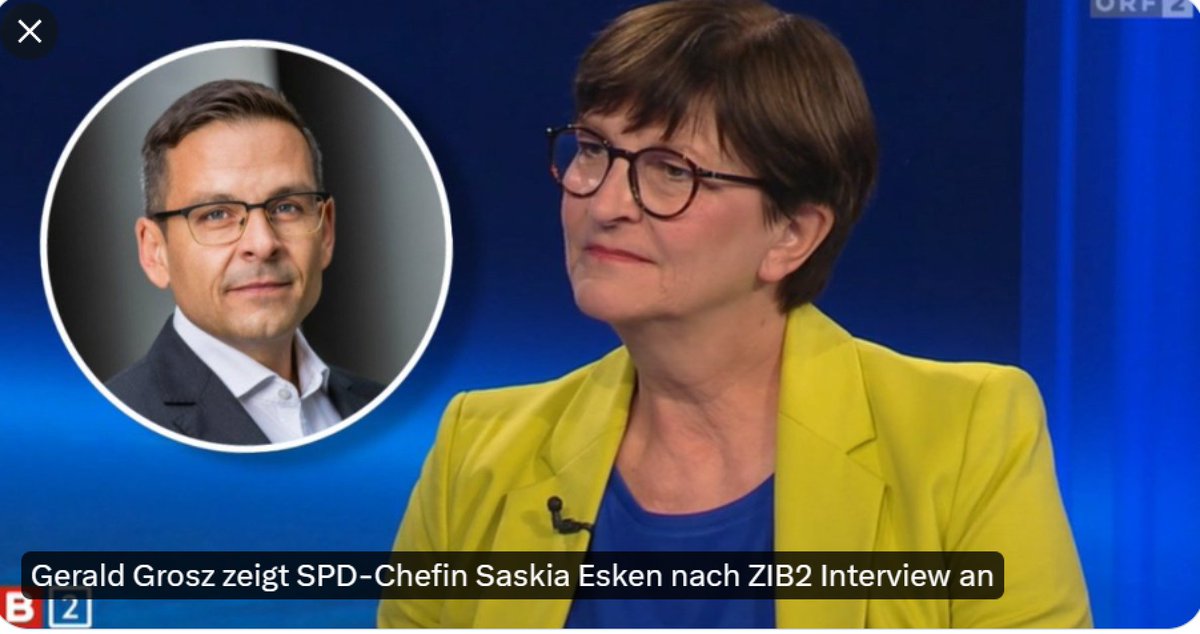 ORF 2

Gerald Grosz zeigt SPD-Chefin Saskia Esken nach ZIB2 Interview an

B 2